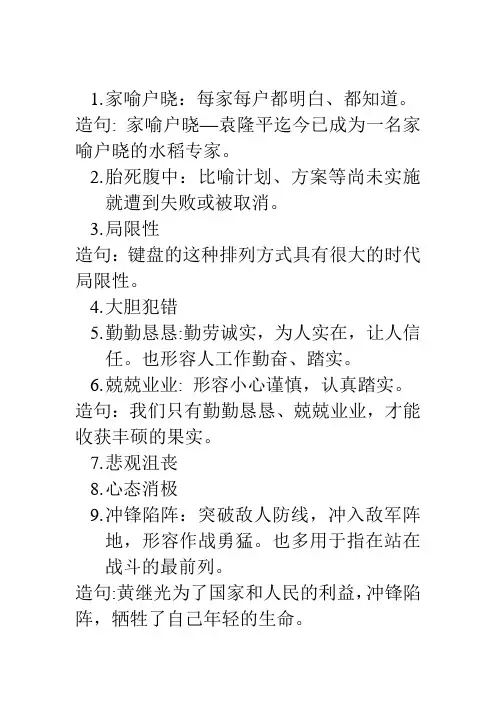 1.家喻户晓：每家每户都明白、都知道。
造句: 家喻户晓—袁隆平迄今已成为一名家喻户晓的水稻专家。

2.胎死腹中：比喻计划、方案等尚未实施就遭到失败或被取消。

3.局限性
造句：键盘的这种排列方式具有很大的时代局限性。

4.大胆犯错

5.勤勤恳恳:勤劳诚实，为人实在，让人信任。也形容人工作勤奋、踏实。

6.兢兢业业: 形容小心谨慎，认真踏实。
造句：我们只有勤勤恳恳、兢兢业业，才能收获丰硕的果实。

7.悲观沮丧

8.心态消极

9.冲锋陷阵：突破敌人防线，冲入敌军阵地，形容作战勇猛。也多用于指在站在战斗的最前列。
造句:黄继光为了国家和人民的利益,冲锋陷阵，牺牲了自己年轻的生命。